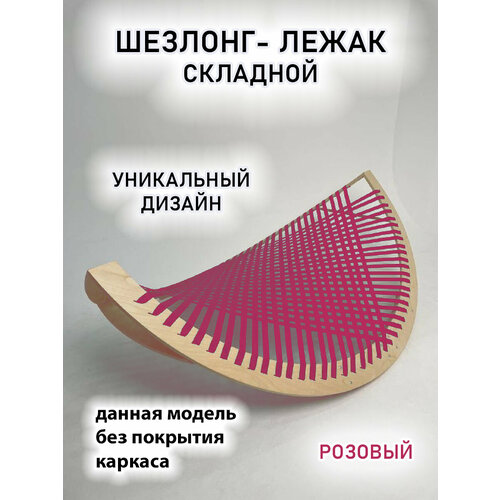 ШЕЗЛОНГ- ЛЕЖАК
СКЛАДНОЙ

УНИКАЛЬНЫЙ
ДИЗАЙН

данная модель
без покрытия
каркаса

РОЗОВЫЙ